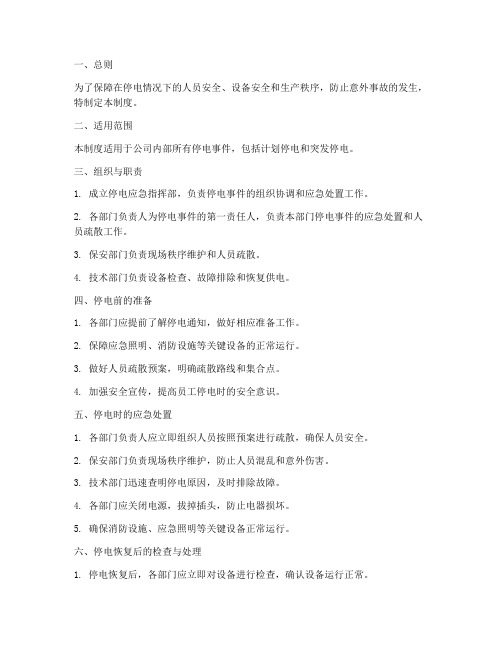 一、总则

为了保障在停电情况下的人员安全、设备安全和生产秩序，防止意外事故的发生，特制定本制度。

二、适用范围

本制度适用于公司内部所有停电事件，包括计划停电和突发停电。

三、组织与职责

1. 成立停电应急指挥部，负责停电事件的组织协调和应急处置工作。

2. 各部门负责人为停电事件的第一责任人，负责本部门停电事件的应急处置和人员疏散工作。

3. 保安部门负责现场秩序维护和人员疏散。

4. 技术部门负责设备检查、故障排除和恢复供电。

四、停电前的准备

1. 各部门应提前了解停电通知，做好相应准备工作。

2. 保障应急照明、消防设施等关键设备的正常运行。

3. 做好人员疏散预案，明确疏散路线和集合点。

4. 加强安全宣传，提高员工停电时的安全意识。

五、停电时的应急处置

1. 各部门负责人应立即组织人员按照预案进行疏散，确保人员安全。

2. 保安部门负责现场秩序维护，防止人员混乱和意外伤害。

3. 技术部门迅速查明停电原因，及时排除故障。

4. 各部门应关闭电源，拔掉插头，防止电器损坏。

5. 确保消防设施、应急照明等关键设备正常运行。

六、停电恢复后的检查与处理

1. 停电恢复后，各部门应立即对设备进行检查，确认设备运行正常。